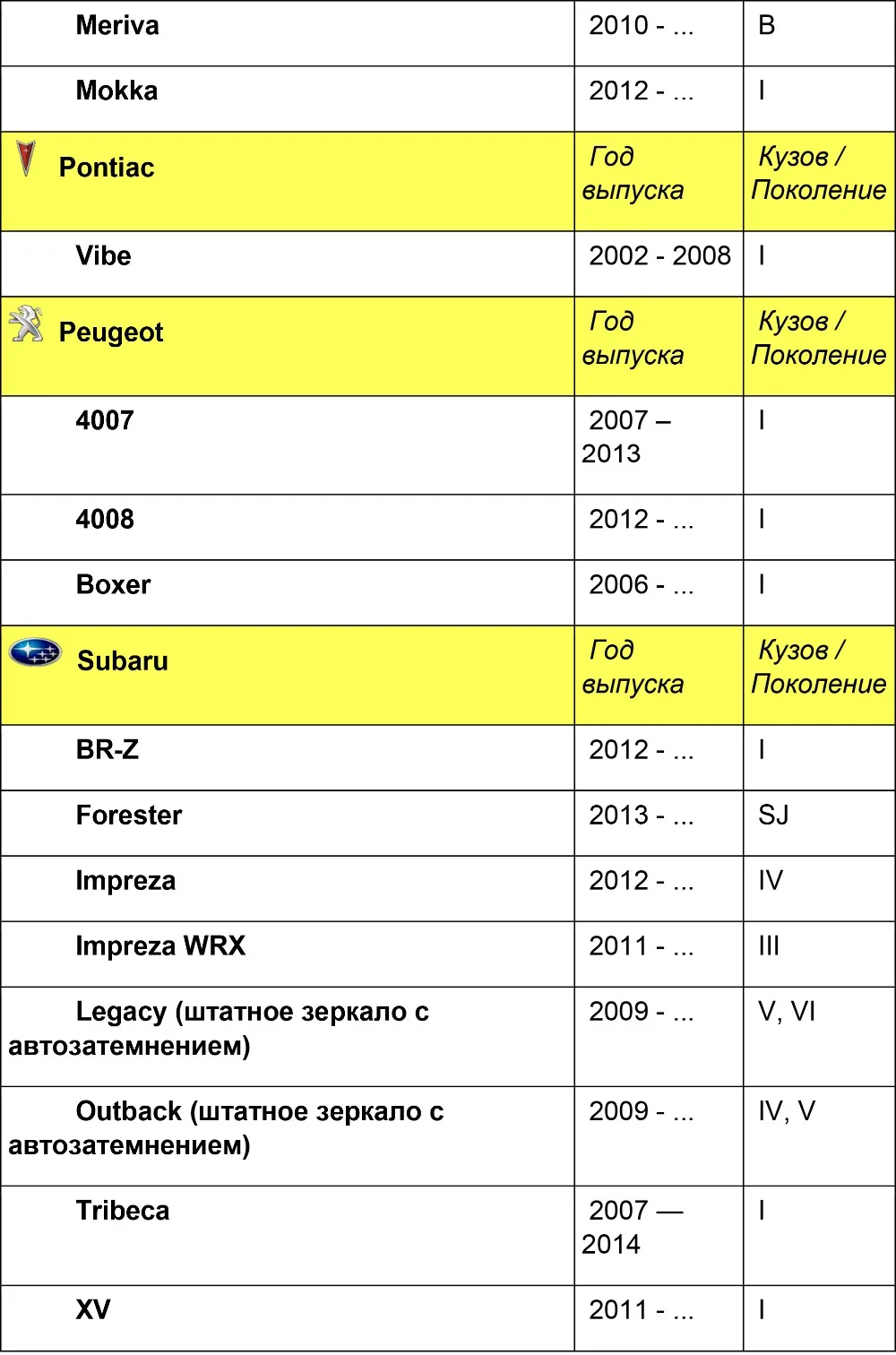 | | | |
|---|---|---|
| Meriva | 2010 - ... | B |
| Mokka | 2012 - ... | I |
| Pontiac | Год выпуска | Кузов / Поколение |
| Vibe | 2002 - 2008 | I |
| Peugeot | Год выпуска | Кузов / Поколение |
| 4007 | 2007 – 2013 | I |
| 4008 | 2012 - ... | I |
| Boxer | 2006 - ... | I |
| Subaru | Год выпуска | Кузов / Поколение |
| BR-Z | 2012 - ... | I |
| Forester | 2013 - ... | SJ |
| Impreza | 2012 - ... | IV |
| Impreza WRX | 2011 - ... | III |
| Legacy (штатное зеркало с автозатемнением) | 2009 - ... | V, VI |
| Outback (штатное зеркало с автозатемнением) | 2009 - ... | IV, V |
| Tribeca | 2007 — 2014 | I |
| XV | 2011 - ... | I |